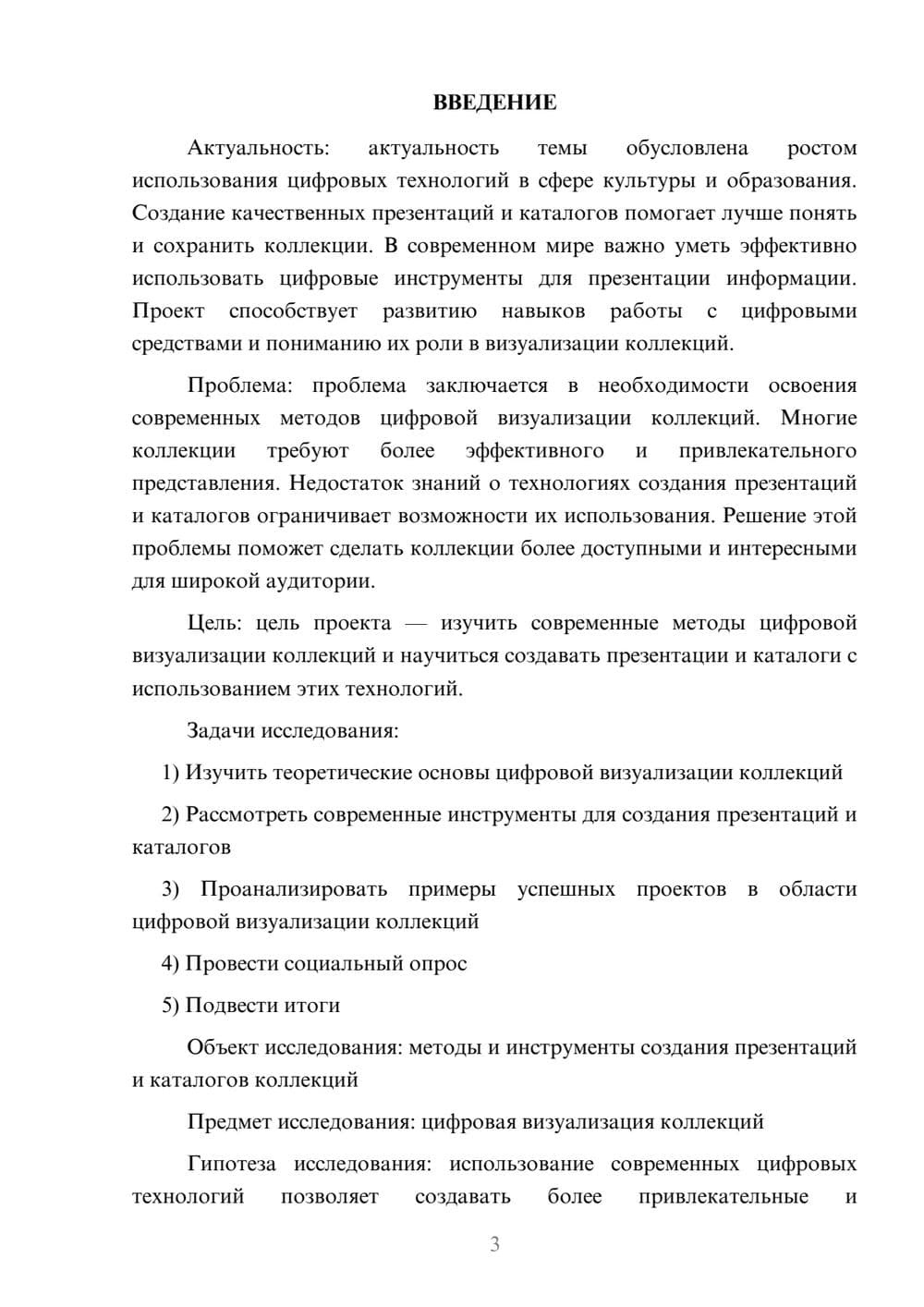 ВВЕДЕНИЕ

Актуальность: актуальность темы обусловлена ростом использования цифровых технологий в сфере культуры и образования. Создание качественных презентаций и каталогов помогает лучше понять и сохранить коллекции. В современном мире важно уметь эффективно использовать цифровые инструменты для презентации информации. Проект способствует развитию навыков работы с цифровыми средствами и пониманию их роли в визуализации коллекций.

Проблема: проблема заключается в необходимости освоения современных методов цифровой визуализации коллекций. Многие коллекции требуют более эффективного и привлекательного представления. Недостаток знаний о технологиях создания презентаций и каталогов ограничивает возможности их использования. Решение этой проблемы поможет сделать коллекции более доступными и интересными для широкой аудитории.

Цель: цель проекта — изучить современные методы цифровой визуализации коллекций и научиться создавать презентации и каталоги с использованием этих технологий.

Задачи исследования:

1) Изучить теоретические основы цифровой визуализации коллекций

2) Рассмотреть современные инструменты для создания презентаций и каталогов

3) Проанализировать примеры успешных проектов в области цифровой визуализации коллекций

4) Провести социальный опрос

5) Подвести итоги

Объект исследования: методы и инструменты создания презентаций и каталогов коллекций

Предмет исследования: цифровая визуализация коллекций

Гипотеза исследования: использование современных цифровых технологий позволяет создавать более привлекательные и

3